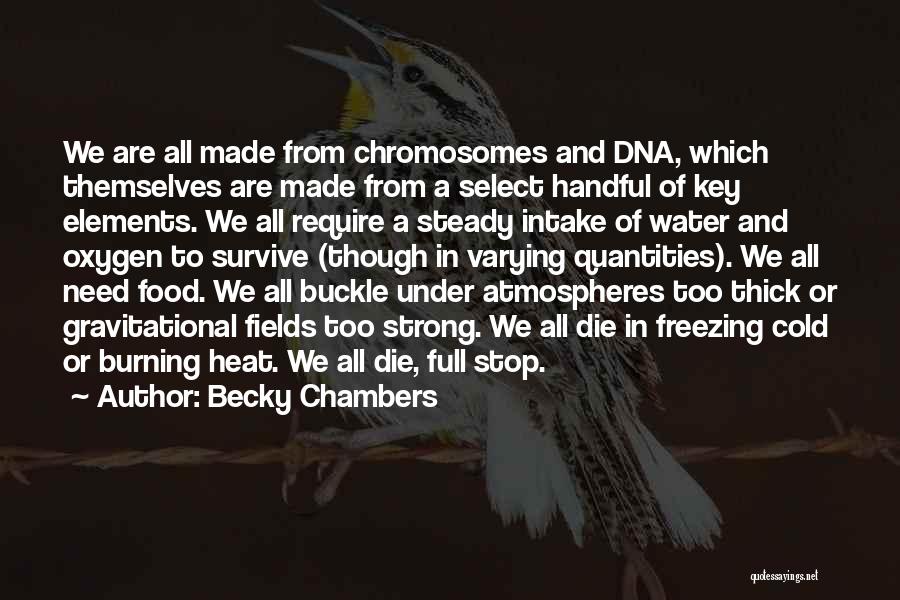 We are all made from chromosomes and DNA, which themselves are made from a select handful of key elements. We all require a steady intake of water and oxygen to survive (though in varying quantities). We all need food. We all buckle under atmospheres too thick or gravitational fields too strong. We all die in freezing cold or burning heat. We all die, full stop.

~ Author: Becky Chambers

quotessayings.net